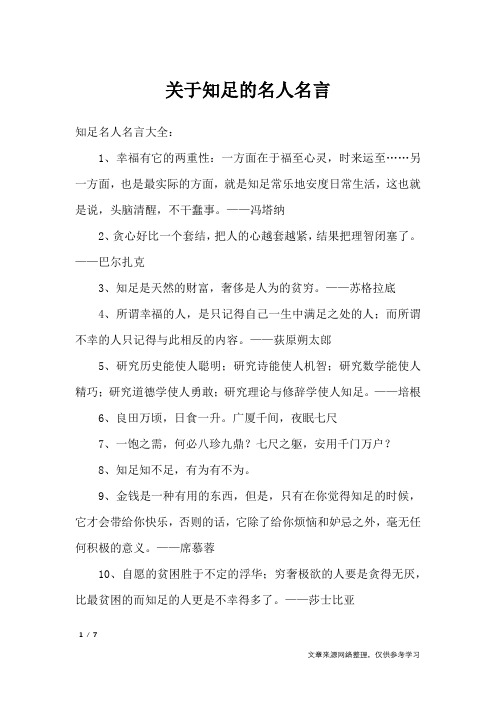 关于知足的名人名言

知足名人名言大全：

1、幸福有它的两重性：一方面在于福至心灵，时来运至……另一方面，也是最实际的方面，就是知足常乐地安度日常生活，这也就是说，头脑清醒，不干蠢事。——冯塔纳

2、贪心好比一个套结，把人的心越套越紧，结果把理智闭塞了。——巴尔扎克

3、知足是天然的财富，奢侈是人为的贫穷。——苏格拉底

4、所谓幸福的人，是只记得自己一生中满足之处的人；而所谓不幸的人只记得与此相反的内容。——荻原朔太郎

5、研究历史能使人聪明；研究诗能使人机智；研究数学能使人精巧；研究道德学使人勇敢；研究理论与修辞学使人知足。——培根

6、良田万顷，日食一升。广厦千间，夜眠七尺

7、一饱之需，何必八珍九鼎？七尺之躯，安用千门万户？

8、知足知不足，有为有不为。

9、金钱是一种有用的东西，但是，只有在你觉得知足的时候，它才会带给你快乐，否则的话，它除了给你烦恼和妒忌之外，毫无任何积极的意义。——席慕蓉

10、自愿的贫困胜于不定的浮华；穷奢极欲的人要是贪得无厌，比最贫困的而知足的人更是不幸得多了。——莎士比亚

1 / 7

文章来源网络整理，仅供参考学习